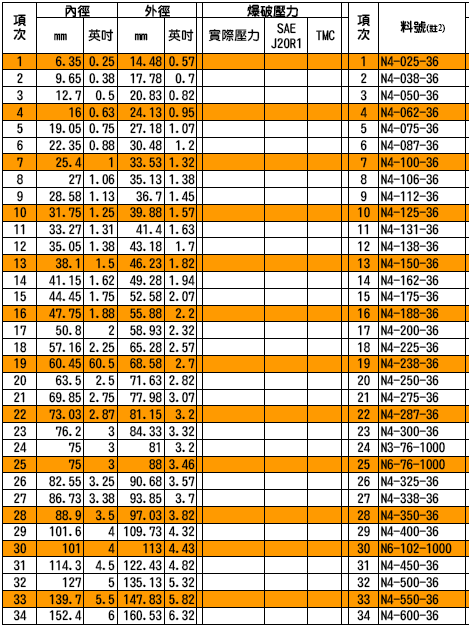 | 項次 | 內徑 mm | 內徑 英吋 | 外徑 mm | 外徑 英吋 | 爆破壓力 實際壓力 | 爆破壓力 SAE J20R1 | 爆破壓力 TMC | 項次 | 料號(註2) |
|---|---|---|---|---|---|---|---|---|---|
| 1 | 6.35 | 0.25 | 14.48 | 0.57 | | | | 1 | N4-025-36 |
| 2 | 9.65 | 0.38 | 17.78 | 0.7 | | | | 2 | N4-038-36 |
| 3 | 12.7 | 0.5 | 20.83 | 0.82 | | | | 3 | N4-050-36 |
| 4 | 16 | 0.63 | 24.13 | 0.95 | | | | 4 | N4-062-36 |
| 5 | 19.05 | 0.75 | 27.18 | 1.07 | | | | 5 | N4-075-36 |
| 6 | 22.35 | 0.88 | 30.48 | 1.2 | | | | 6 | N4-087-36 |
| 7 | 25.4 | 1 | 33.53 | 1.32 | | | | 7 | N4-100-36 |
| 8 | 27 | 1.06 | 35.13 | 1.38 | | | | 8 | N4-106-36 |
| 9 | 28.58 | 1.13 | 36.7 | 1.45 | | | | 9 | N4-112-36 |
| 10 | 31.75 | 1.25 | 39.88 | 1.57 | | | | 10 | N4-125-36 |
| 11 | 33.27 | 1.31 | 41.4 | 1.63 | | | | 11 | N4-131-36 |
| 12 | 35.05 | 1.38 | 43.18 | 1.7 | | | | 12 | N4-138-36 |
| 13 | 38.1 | 1.5 | 46.23 | 1.82 | | | | 13 | N4-150-36 |
| 14 | 41.15 | 1.62 | 49.28 | 1.94 | | | | 14 | N4-162-36 |
| 15 | 44.45 | 1.75 | 52.58 | 2.07 | | | | 15 | N4-175-36 |
| 16 | 47.75 | 1.88 | 55.88 | 2.2 | | | | 16 | N4-188-36 |
| 17 | 50.8 | 2 | 58.93 | 2.32 | | | | 17 | N4-200-36 |
| 18 | 57.16 | 2.25 | 65.28 | 2.57 | | | | 18 | N4-225-36 |
| 19 | 60.45 | 60.5 | 68.58 | 2.7 | | | | 19 | N4-238-36 |
| 20 | 63.5 | 2.5 | 71.63 | 2.82 | | | | 20 | N4-250-36 |
| 21 | 69.85 | 2.75 | 77.98 | 3.07 | | | | 21 | N4-275-36 |
| 22 | 73.03 | 2.87 | 81.15 | 3.2 | | | | 22 | N4-287-36 |
| 23 | 76.2 | 3 | 84.33 | 3.32 | | | | 23 | N4-300-36 |
| 24 | 75 | 3 | 81 | 3.2 | | | | 24 | N3-76-1000 |
| 25 | 75 | 3 | 88 | 3.46 | | | | 25 | N6-76-1000 |
| 26 | 82.55 | 3.25 | 90.68 | 3.57 | | | | 26 | N4-325-36 |
| 27 | 86.73 | 3.38 | 93.85 | 3.7 | | | | 27 | N4-338-36 |
| 28 | 88.9 | 3.5 | 97.03 | 3.82 | | | | 28 | N4-350-36 |
| 29 | 101.6 | 4 | 109.73 | 4.32 | | | | 29 | N4-400-36 |
| 30 | 101 | 4 | 113 | 4.43 | | | | 30 | N6-102-1000 |
| 31 | 114.3 | 4.5 | 122.43 | 4.82 | | | | 31 | N4-450-36 |
| 32 | 127 | 5 | 135.13 | 5.32 | | | | 32 | N4-500-36 |
| 33 | 139.7 | 5.5 | 147.83 | 5.82 | | | | 33 | N4-550-36 |
| 34 | 152.4 | 6 | 160.53 | 6.32 | | | | 34 | N4-600-36 |